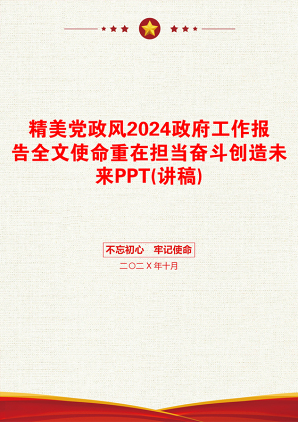 精美党政风2024政府工作报告全文使命重在担当奋斗创造未来PPT(讲稿)

不忘初心　牢记使命

二〇二X年十月